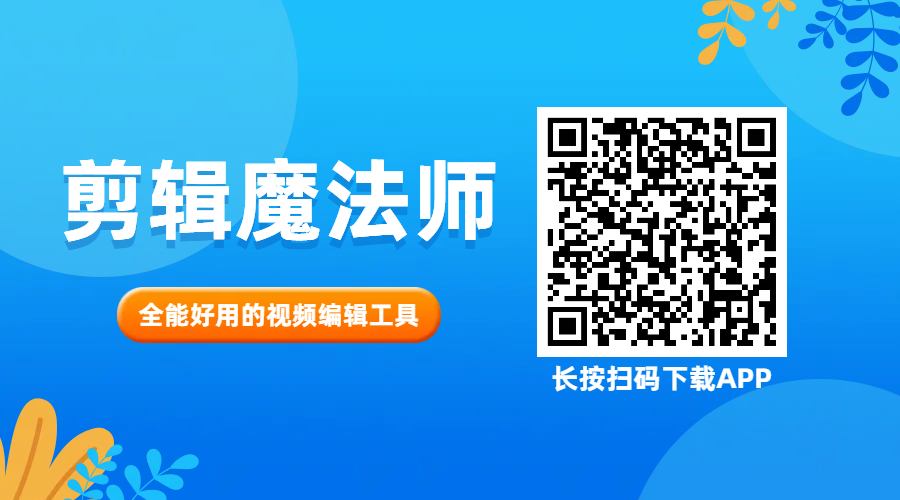 剪辑魔法师

全能好用的视频编辑工具

长按扫码下载APP